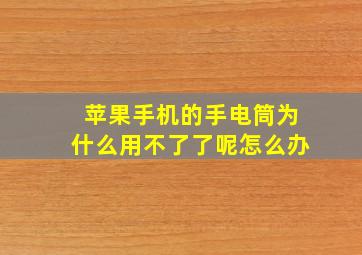 苹果手机的手电筒为什么用不了了呢怎么办